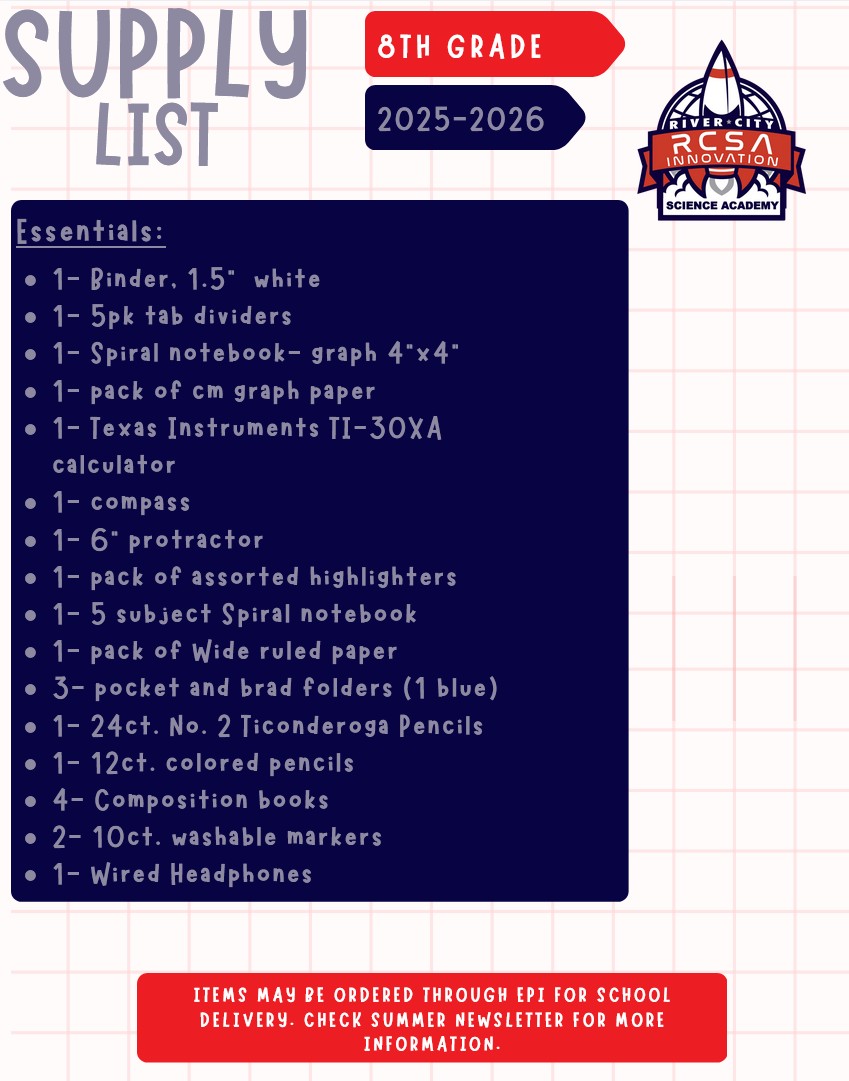 SUPPLY
LIST

8TH GRADE

2025-2026

RIVER CITY
RCSA
INNOVATION
SCIENCE ACADEMY

Essentials:

• 1- Binder, 1.5" white
• 1- 5pk tab dividers
• 1- Spiral notebook- graph 4"x4"
• 1- pack of cm graph paper
• 1- Texas Instruments TI-30XA calculator
• 1- compass
• 1- 6" protractor
• 1- pack of assorted highlighters
• 1- 5 subject Spiral notebook
• 1- pack of Wide ruled paper
• 3- pocket and brad folders (1 blue)
• 1- 24ct. No. 2 Ticonderoga Pencils
• 1- 12ct. colored pencils
• 4- Composition books
• 2- 10ct. washable markers
• 1- Wired Headphones

ITEMS MAY BE ORDERED THROUGH EPI FOR SCHOOL DELIVERY. CHECK SUMMER NEWSLETTER FOR MORE INFORMATION.